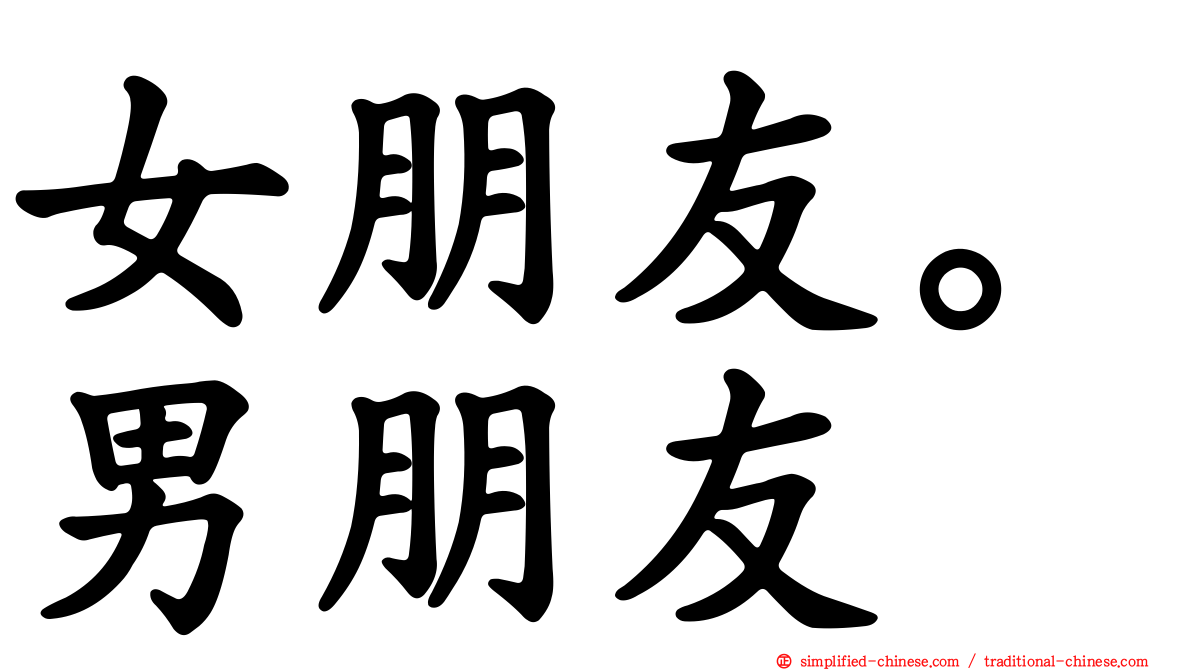 女朋友。
男朋友

simplified-chinese.com / traditional-chinese.com